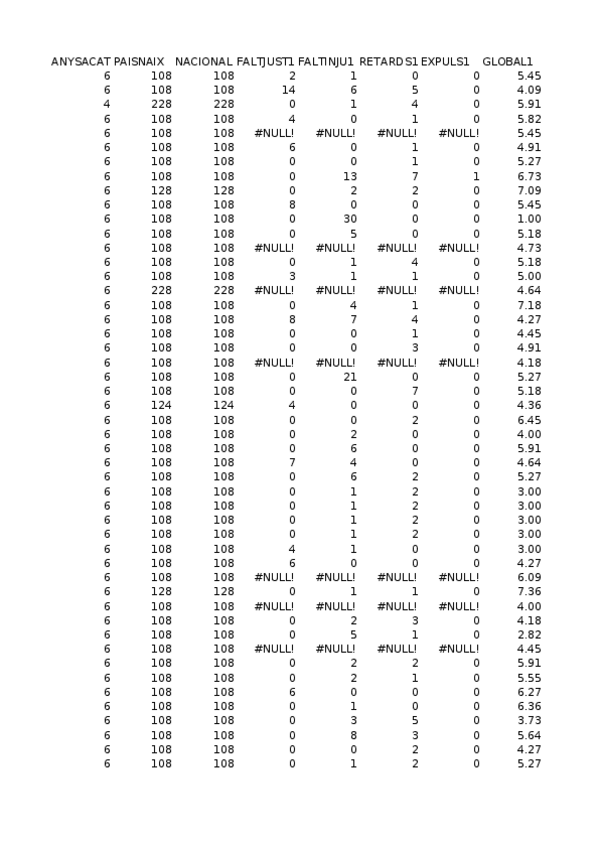 | ANYSACAT | PAISNAIX | NACIONAL | FALTJUST1 | FALTINJU1 | RETARDS1 | EXPULS1 | GLOBAL1 |
|---|---|---|---|---|---|---|---|
| 6 | 108 | 108 | 2 | 1 | 0 | 0 | 5.45 |
| 6 | 108 | 108 | 14 | 6 | 5 | 0 | 4.09 |
| 4 | 228 | 228 | 0 | 1 | 4 | 0 | 5.91 |
| 6 | 108 | 108 | 4 | 0 | 1 | 0 | 5.82 |
| 6 | 108 | 108 | #NULL! | #NULL! | #NULL! | #NULL! | 5.45 |
| 6 | 108 | 108 | 6 | 0 | 1 | 0 | 4.91 |
| 6 | 108 | 108 | 0 | 0 | 1 | 0 | 5.27 |
| 6 | 108 | 108 | 0 | 13 | 7 | 1 | 6.73 |
| 6 | 128 | 128 | 0 | 2 | 2 | 0 | 7.09 |
| 6 | 108 | 108 | 8 | 0 | 0 | 0 | 5.45 |
| 6 | 108 | 108 | 0 | 30 | 0 | 0 | 1.00 |
| 6 | 108 | 108 | 0 | 5 | 0 | 0 | 5.18 |
| 6 | 108 | 108 | #NULL! | #NULL! | #NULL! | #NULL! | 4.73 |
| 6 | 108 | 108 | 0 | 1 | 4 | 0 | 5.18 |
| 6 | 108 | 108 | 3 | 1 | 1 | 0 | 5.00 |
| 6 | 228 | 228 | #NULL! | #NULL! | #NULL! | #NULL! | 4.64 |
| 6 | 108 | 108 | 0 | 4 | 1 | 0 | 7.18 |
| 6 | 108 | 108 | 8 | 7 | 4 | 0 | 4.27 |
| 6 | 108 | 108 | 0 | 0 | 1 | 0 | 4.45 |
| 6 | 108 | 108 | 0 | 0 | 3 | 0 | 4.91 |
| 6 | 108 | 108 | #NULL! | #NULL! | #NULL! | #NULL! | 4.18 |
| 6 | 108 | 108 | 0 | 21 | 0 | 0 | 5.27 |
| 6 | 108 | 108 | 0 | 0 | 7 | 0 | 5.18 |
| 6 | 124 | 124 | 4 | 0 | 0 | 0 | 4.36 |
| 6 | 108 | 108 | 0 | 0 | 2 | 0 | 6.45 |
| 6 | 108 | 108 | 0 | 2 | 0 | 0 | 4.00 |
| 6 | 108 | 108 | 0 | 6 | 0 | 0 | 5.91 |
| 6 | 108 | 108 | 7 | 4 | 0 | 0 | 4.64 |
| 6 | 108 | 108 | 0 | 6 | 2 | 0 | 5.27 |
| 6 | 108 | 108 | 0 | 1 | 2 | 0 | 3.00 |
| 6 | 108 | 108 | 0 | 1 | 2 | 0 | 3.00 |
| 6 | 108 | 108 | 0 | 1 | 2 | 0 | 3.00 |
| 6 | 108 | 108 | 0 | 1 | 2 | 0 | 3.00 |
| 6 | 108 | 108 | 4 | 1 | 0 | 0 | 3.00 |
| 6 | 108 | 108 | 6 | 0 | 0 | 0 | 4.27 |
| 6 | 108 | 108 | #NULL! | #NULL! | #NULL! | #NULL! | 6.09 |
| 6 | 128 | 128 | 0 | 1 | 1 | 0 | 7.36 |
| 6 | 108 | 108 | #NULL! | #NULL! | #NULL! | #NULL! | 4.00 |
| 6 | 108 | 108 | 0 | 2 | 3 | 0 | 4.18 |
| 6 | 108 | 108 | 0 | 5 | 1 | 0 | 2.82 |
| 6 | 108 | 108 | #NULL! | #NULL! | #NULL! | #NULL! | 4.45 |
| 6 | 108 | 108 | 0 | 2 | 2 | 0 | 5.91 |
| 6 | 108 | 108 | 0 | 2 | 1 | 0 | 5.55 |
| 6 | 108 | 108 | 6 | 0 | 0 | 0 | 6.27 |
| 6 | 108 | 108 | 0 | 1 | 0 | 0 | 6.36 |
| 6 | 108 | 108 | 0 | 3 | 5 | 0 | 3.73 |
| 6 | 108 | 108 | 0 | 8 | 3 | 0 | 5.64 |
| 6 | 108 | 108 | 0 | 0 | 2 | 0 | 4.27 |
| 6 | 108 | 108 | 0 | 1 | 2 | 0 | 5.27 |